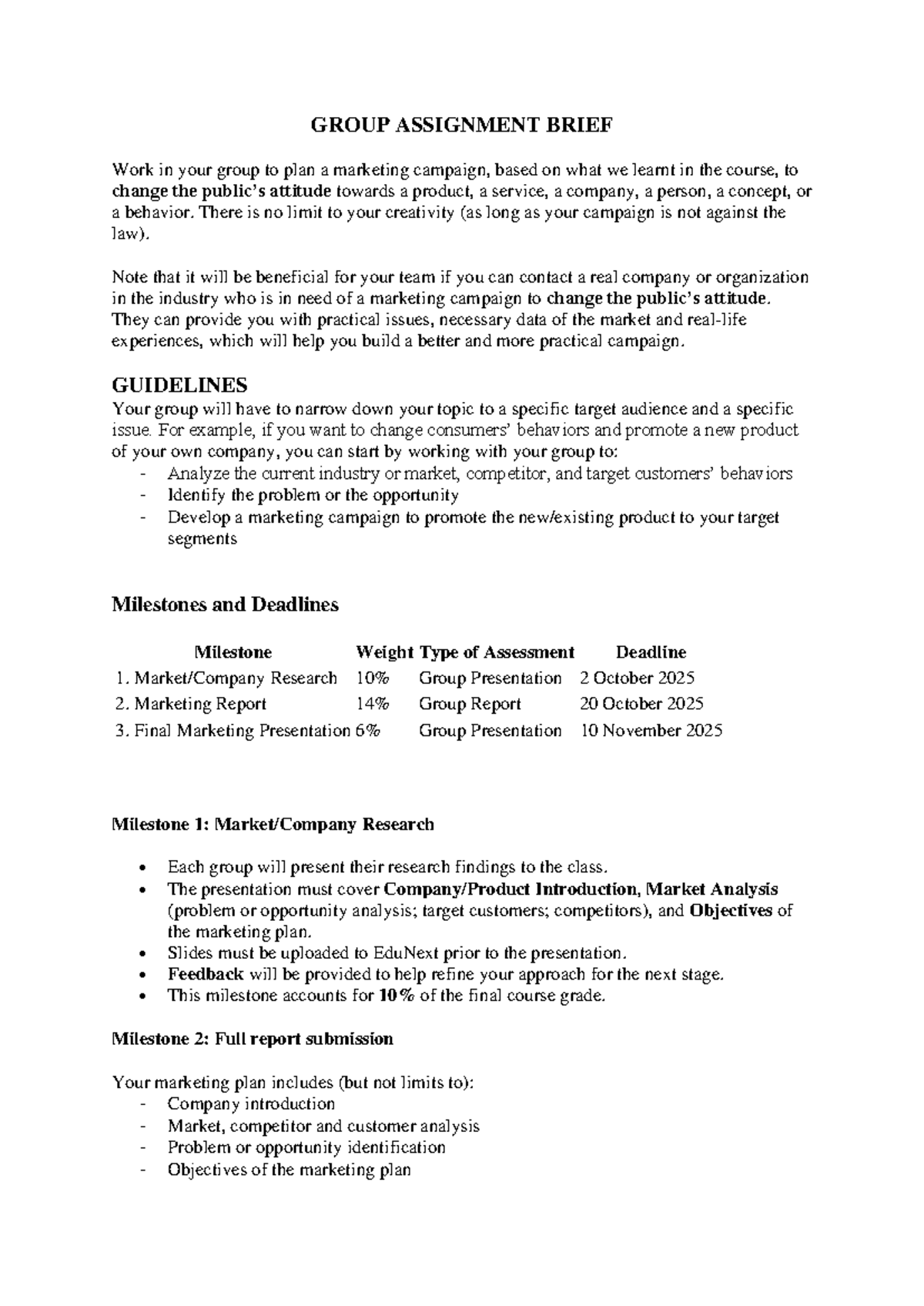 GROUP ASSIGNMENT BRIEF

Work in your group to plan a marketing campaign, based on what we learnt in the course, to change the public's attitude towards a product, a service, a company, a person, a concept, or a behavior. There is no limit to your creativity (as long as your campaign is not against the law).

Note that it will be beneficial for your team if you can contact a real company or organization in the industry who is in need of a marketing campaign to change the public's attitude. They can provide you with practical issues, necessary data of the market and real-life experiences, which will help you build a better and more practical campaign.

GUIDELINES
Your group will have to narrow down your topic to a specific target audience and a specific issue. For example, if you want to change consumers' behaviors and promote a new product of your own company, you can start by working with your group to:
- Analyze the current industry or market, competitor, and target customers' behaviors
- Identify the problem or the opportunity
- Develop a marketing campaign to promote the new/existing product to your target segments

Milestones and Deadlines

| Milestone | Weight | Type of Assessment | Deadline |
|---|---|---|---|
| 1. Market/Company Research | 10% | Group Presentation | 2 October 2025 |
| 2. Marketing Report | 14% | Group Report | 20 October 2025 |
| 3. Final Marketing Presentation | 6% | Group Presentation | 10 November 2025 |

Milestone 1: Market/Company Research

• Each group will present their research findings to the class.
• The presentation must cover Company/Product Introduction, Market Analysis (problem or opportunity analysis; target customers; competitors), and Objectives of the marketing plan.
• Slides must be uploaded to EduNext prior to the presentation.
• Feedback will be provided to help refine your approach for the next stage.
• This milestone accounts for 10% of the final course grade.

Milestone 2: Full report submission

Your marketing plan includes (but not limits to):
- Company introduction
- Market, competitor and customer analysis
- Problem or opportunity identification
- Objectives of the marketing plan